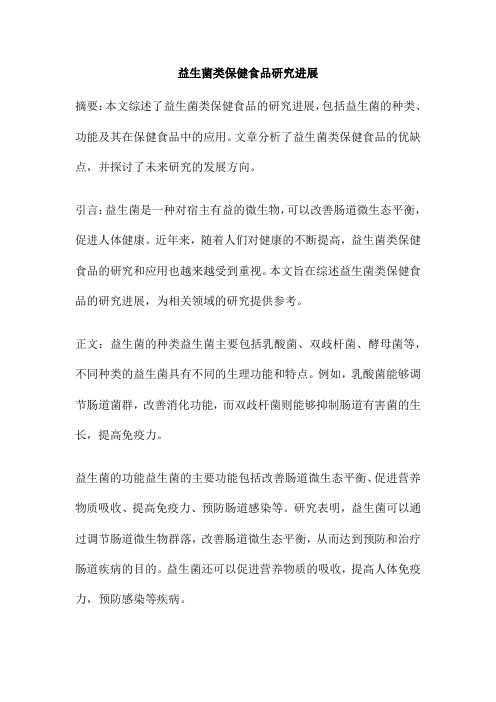 益生菌类保健食品研究进展

摘要：本文综述了益生菌类保健食品的研究进展，包括益生菌的种类、功能及其在保健食品中的应用。文章分析了益生菌类保健食品的优缺点，并探讨了未来研究的发展方向。

引言：益生菌是一种对宿主有益的微生物，可以改善肠道微生态平衡，促进人体健康。近年来，随着人们对健康的不断提高，益生菌类保健食品的研究和应用也越来越受到重视。本文旨在综述益生菌类保健食品的研究进展，为相关领域的研究提供参考。

正文：益生菌的种类益生菌主要包括乳酸菌、双歧杆菌、酵母菌等，不同种类的益生菌具有不同的生理功能和特点。例如，乳酸菌能够调节肠道菌群，改善消化功能，而双歧杆菌则能够抑制肠道有害菌的生长，提高免疫力。

益生菌的功能益生菌的主要功能包括改善肠道微生态平衡、促进营养物质吸收、提高免疫力、预防肠道感染等。研究表明，益生菌可以通过调节肠道微生物群落，改善肠道微生态平衡，从而达到预防和治疗肠道疾病的目的。益生菌还可以促进营养物质的吸收，提高人体免疫力，预防感染等疾病。